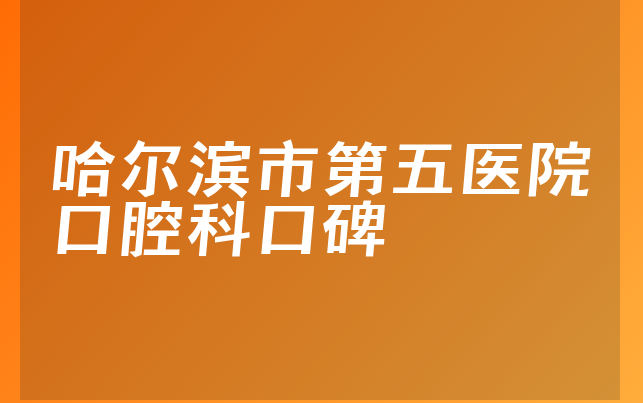 哈尔滨市第五医院口腔科口碑